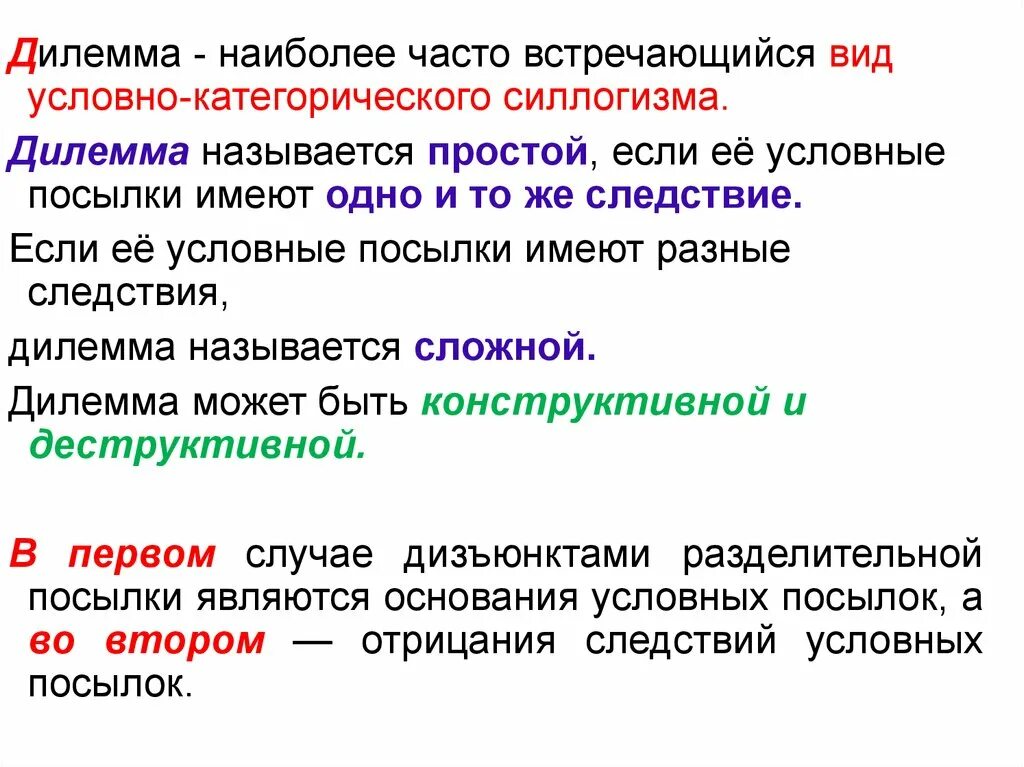 Дилемма - наиболее часто встречающийся вид условно-категорического силлогизма.

Дилемма называется простой, если её условные посылки имеют одно и то же следствие.

Если её условные посылки имеют разные следствия,

дилемма называется сложной.

Дилемма может быть конструктивной и деструктивной.

В первом случае дизъюнктами разделительной посылки являются основания условных посылок, а во втором — отрицания следствий условных посылок.